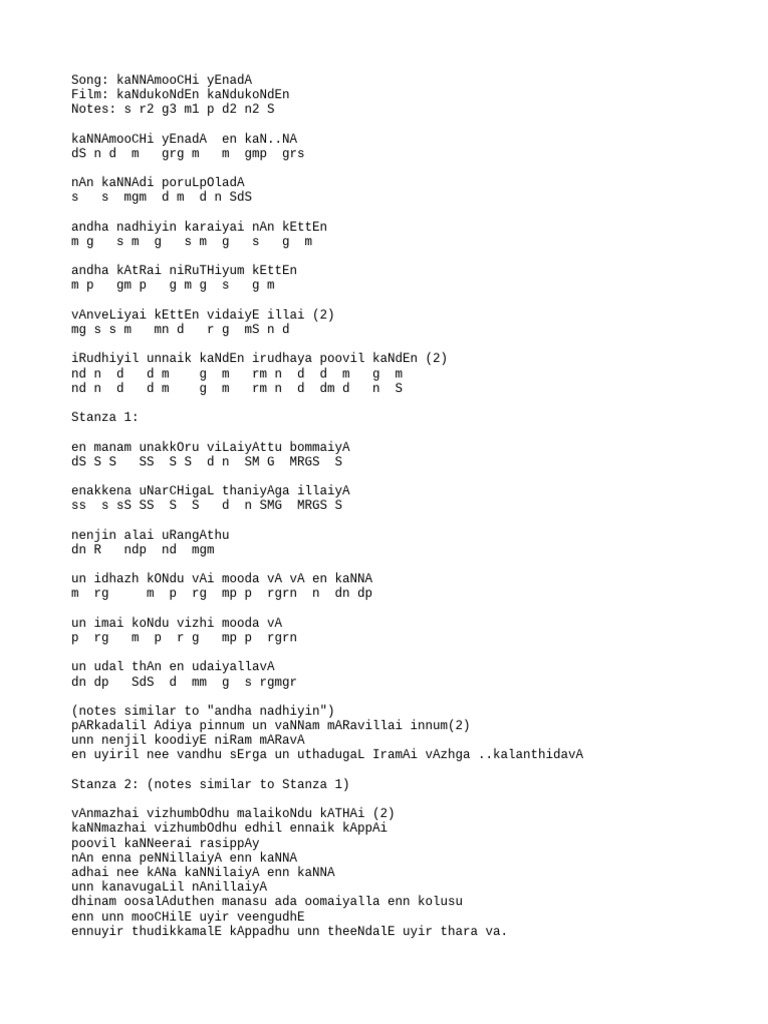 Song: kaNNAmooCHi yEnadA
Film: kaNdukoNdEn kaNdukoNdEn
Notes: s r2 g3 m1 p d2 n2 S

kaNNAmooCHi yEnadA en kaN..NA
dS n d m grg m m gmp grs

nAn kaNNAdi poruLpOladA
s s mgm d m d n SdS

andha nadhiyin karaiyai nAn kEttEn
m g s m g s m g s g m

andha kAtRai niRuTHiyum kEttEn
m p gm p g m g s g m

vAnveLiyai kEttEn vidaiyE illai (2)
mg s s m mn d r g mS n d

iRudhiyil unnaik kaNdEn irudhaya poovil kaNdEn (2)
nd n d d m g m rm n d d m g m
nd n d d m g m rm n d dm d n S

Stanza 1:

en manam unakkOru viLaiyAttu bommaiyA
dS S S SS S S d n SM G MRGS S

enakkena uNarCHigaL thaniyAga illaiyA
ss s sS SS S S d n SMG MRGS S

nenjin alai uRangAthu
dn R ndp nd mgm

un idhazh kONdu vAi mooda vA vA en kaNNA
m rg m p rg mp p rgrn n dn dp

un imai koNdu vizhi mooda vA
p rg m p r g mp p rgrn

un udal thAn en udaiyallavA
dn dp SdS d mm g s rgmgr

(notes similar to "andha nadhiyin")
pARkadalil Adiya pinnum un vaNNam mARavillai innum(2)
unn nenjil koodiyE niRam mARavA
en uyiril nee vandhu sErga un uthadugaL IramAi vAzhga ..kalanthidavA

Stanza 2: (notes similar to Stanza 1)

vAnmazhai vizhumbOdhu malaikoNdu kATHAi (2)
kaNNmazhai vizhumbOdhu edhil ennaik kAppAi
poovil kaNNeerai rasippAy
nAn enna peNNillaiyA enn kaNNA
adhai nee kANa kaNNilaiyA enn kaNNA
unn kanavugaLil nAnillaiyA
dhinam oosalAduthen manasu ada oomaiyalla enn kolusu
enn unn mooCHilE uyir veengudhE
ennuyir thudikkamalE kAppadhu unn theeNdalE uyir thara va.